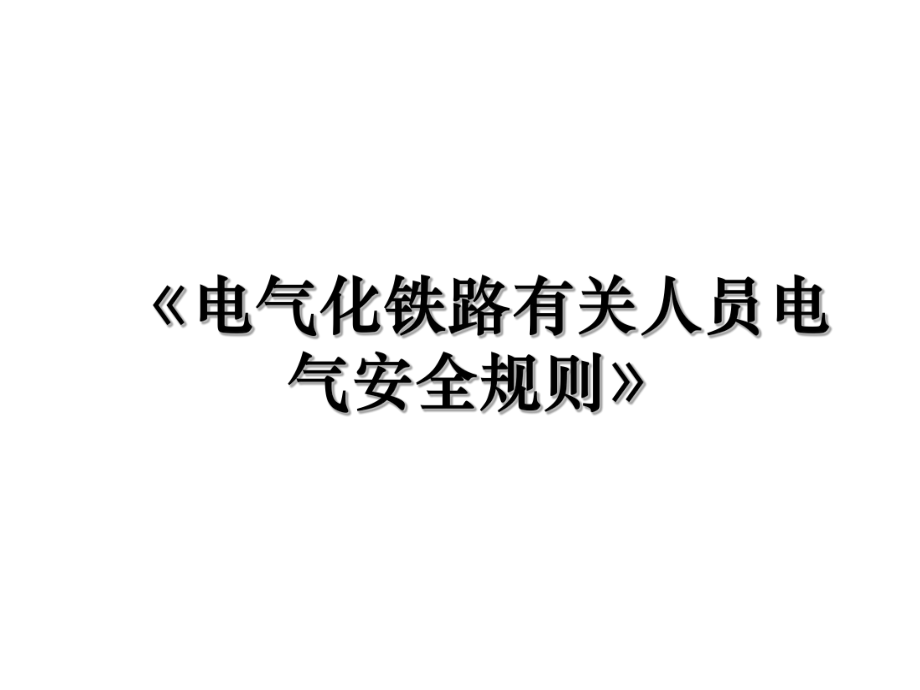 《电气化铁路有关人员电气安全规则》